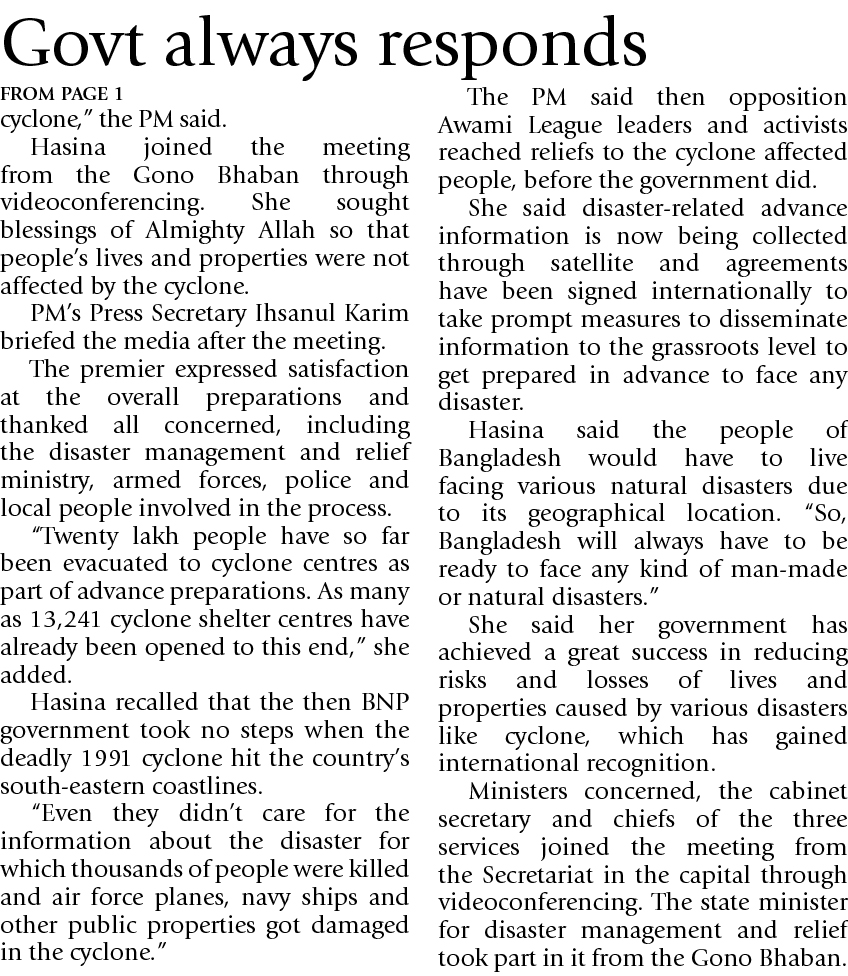 Govt always responds

FROM PAGE 1

cyclone," the PM said.

Hasina joined the meeting from the Gono Bhaban through videoconferencing. She sought blessings of Almighty Allah so that people's lives and properties were not affected by the cyclone.

PM's Press Secretary Ihsanul Karim briefed the media after the meeting.

The premier expressed satisfaction at the overall preparations and thanked all concerned, including the disaster management and relief ministry, armed forces, police and local people involved in the process.

"Twenty lakh people have so far been evacuated to cyclone centres as part of advance preparations. As many as 13,241 cyclone shelter centres have already been opened to this end," she added.

Hasina recalled that the then BNP government took no steps when the deadly 1991 cyclone hit the country's south-eastern coastlines.

"Even they didn't care for the information about the disaster for which thousands of people were killed and air force planes, navy ships and other public properties got damaged in the cyclone."

The PM said then opposition Awami League leaders and activists reached reliefs to the cyclone affected people, before the government did.

She said disaster-related advance information is now being collected through satellite and agreements have been signed internationally to take prompt measures to disseminate information to the grassroots level to get prepared in advance to face any disaster.

Hasina said the people of Bangladesh would have to live facing various natural disasters due to its geographical location. "So, Bangladesh will always have to be ready to face any kind of man-made or natural disasters."

She said her government has achieved a great success in reducing risks and losses of lives and properties caused by various disasters like cyclone, which has gained international recognition.

Ministers concerned, the cabinet secretary and chiefs of the three services joined the meeting from the Secretariat in the capital through videoconferencing. The state minister for disaster management and relief took part in it from the Gono Bhaban.